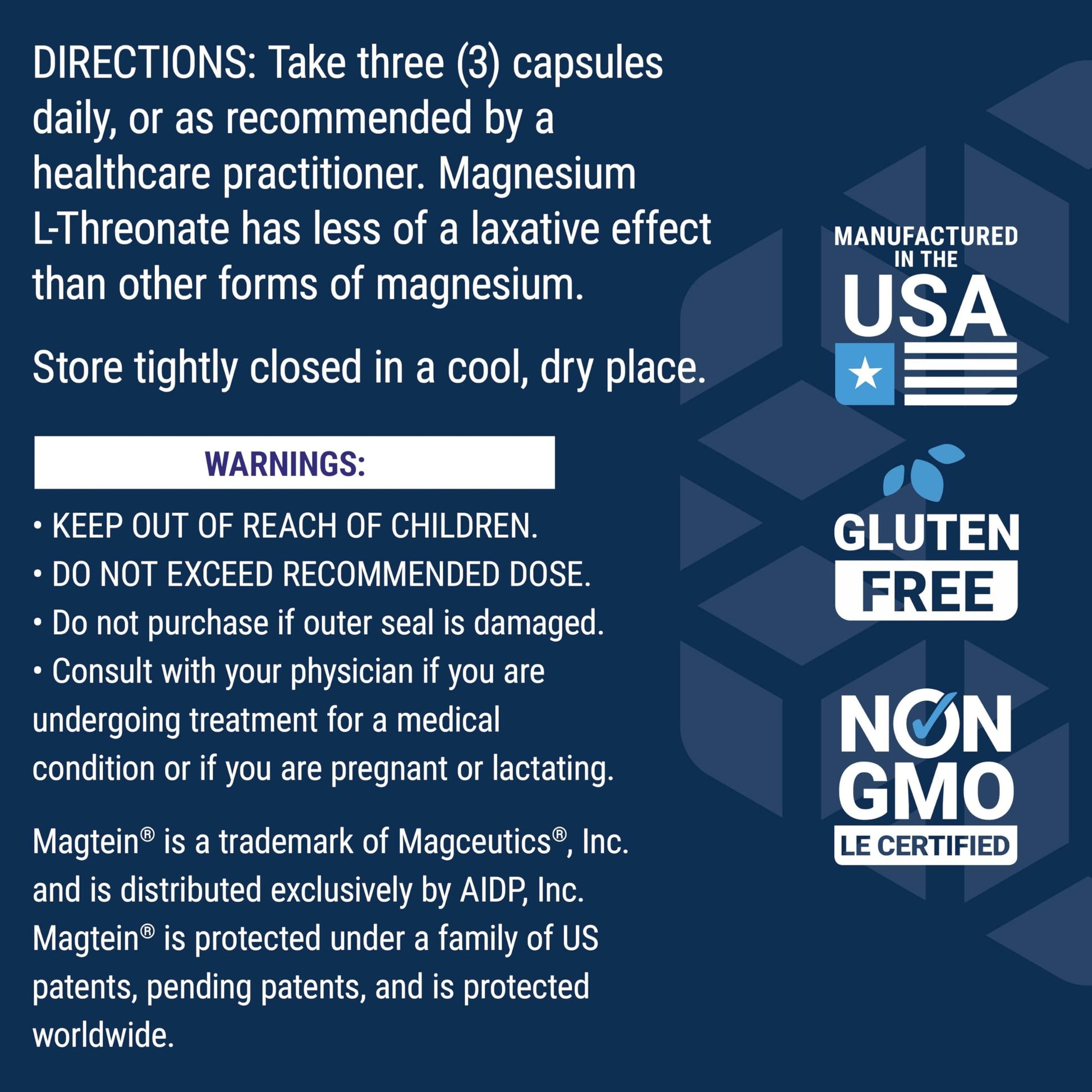 DIRECTIONS: Take three (3) capsules daily, or as recommended by a healthcare practitioner. Magnesium L-Threonate has less of a laxative effect than other forms of magnesium.

Store tightly closed in a cool, dry place.

WARNINGS:

• KEEP OUT OF REACH OF CHILDREN.
• DO NOT EXCEED RECOMMENDED DOSE.
• Do not purchase if outer seal is damaged.
• Consult with your physician if you are undergoing treatment for a medical condition or if you are pregnant or lactating.

Magtein® is a trademark of Magceutics®, Inc. and is distributed exclusively by AIDP, Inc. Magtein® is protected under a family of US patents, pending patents, and is protected worldwide.

MANUFACTURED IN THE USA

GLUTEN FREE

NON GMO
LE CERTIFIED